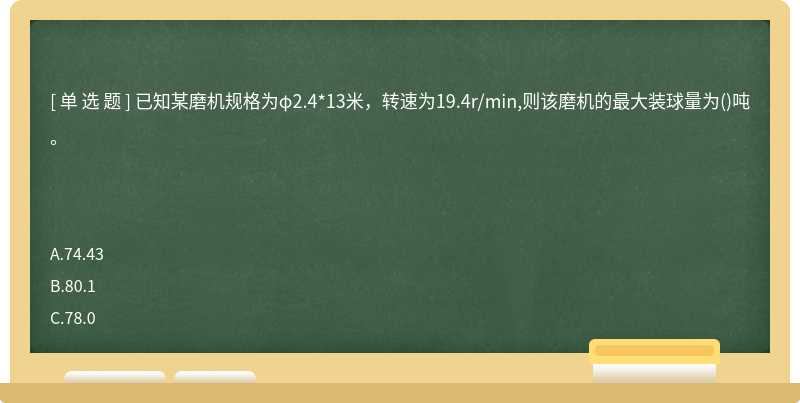 [ 单 选 题 ] 已知某磨机规格为φ2.4*13米，转速为19.4r/min,则该磨机的最大装球量为()吨。

A.74.43
B.80.1
C.78.0